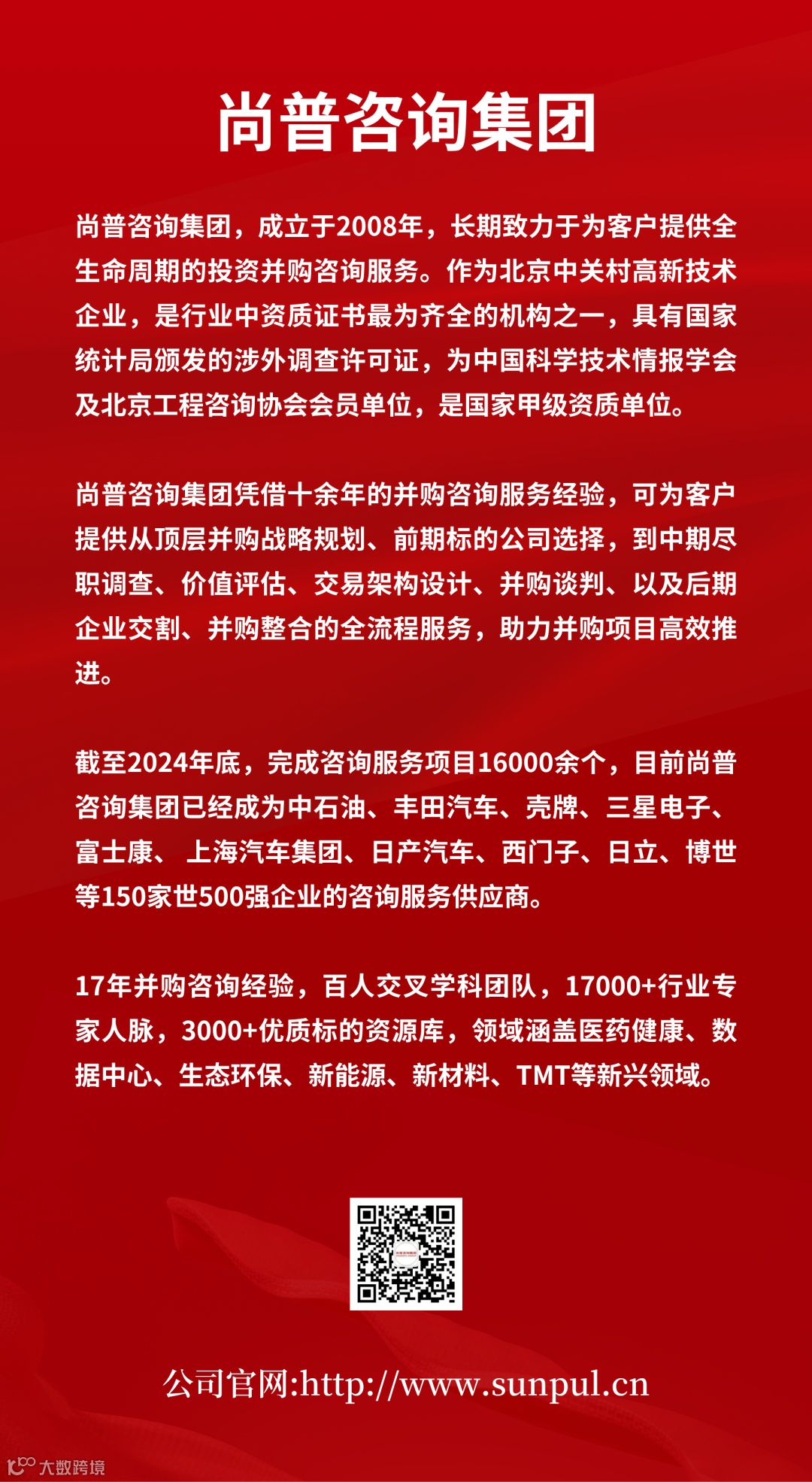 尚普咨询集团

尚普咨询集团，成立于2008年，长期致力于为客户提供全生命周期的投资并购咨询服务。作为北京中关村高新技术企业，是行业中资质证书最为齐全的机构之一，具有国家统计局颁发的涉外调查许可证，为中国科学技术情报学会及北京工程咨询协会会员单位，是国家甲级资质单位。

尚普咨询集团凭借十余年的并购咨询服务经验，可为客户提供从顶层并购战略规划、前期标的公司选择，到中期尽职调查、价值评估、交易架构设计、并购谈判、以及后期企业交割、并购整合的全流程服务，助力并购项目高效推进。

截至2024年底，完成咨询服务项目16000余个，目前尚普咨询集团已经成为中石油、丰田汽车、壳牌、三星电子、富士康、 上海汽车集团、日产汽车、西门子、日立、博世等150家世500强企业的咨询服务供应商。

17年并购咨询经验，百人交叉学科团队，17000+行业专家人脉，3000+优质标的资源库，领域涵盖医药健康、数据中心、生态环保、新能源、新材料、TMT等新兴领域。

公司官网:http://www.sunpul.cn

大数跨境